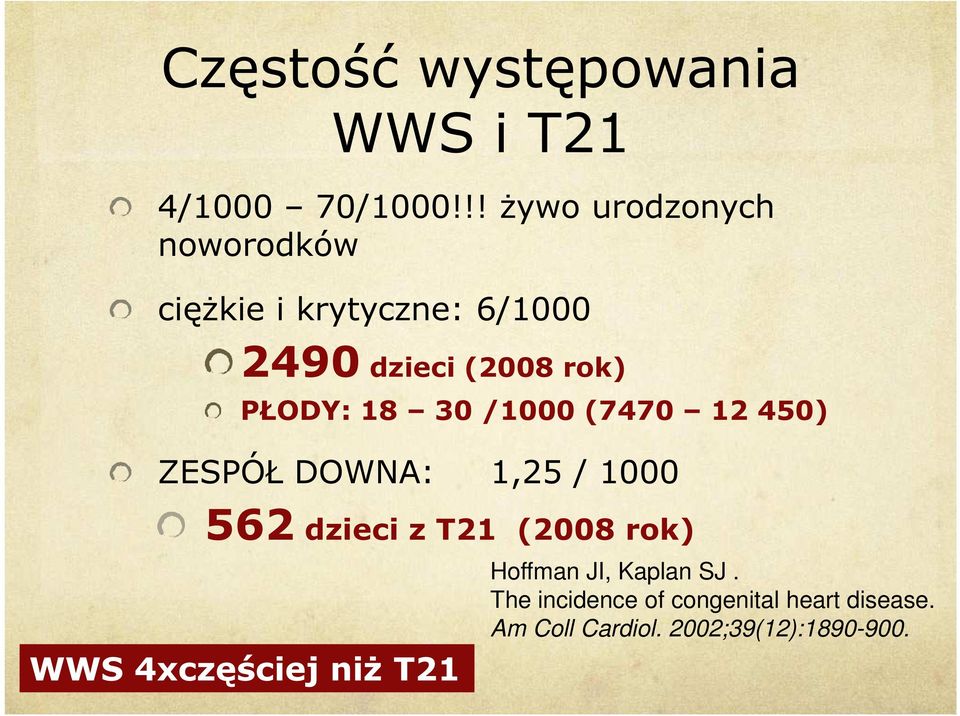 Częstość występowania WWS i T21

4/1000 – 70/1000!!! żywo urodzonych noworodków

ciężkie i krytyczne: 6/1000

2490 dzieci (2008 rok)

PŁODY: 18 – 30 /1000 (7470 – 12 450)

ZESPÓŁ DOWNA: 1,25 / 1000

562 dzieci z T21 (2008 rok)

Hoffman JI, Kaplan SJ . The incidence of congenital heart disease. Am Coll Cardiol. 2002;39(12):1890-900.

WWS 4xczęściej niż T21